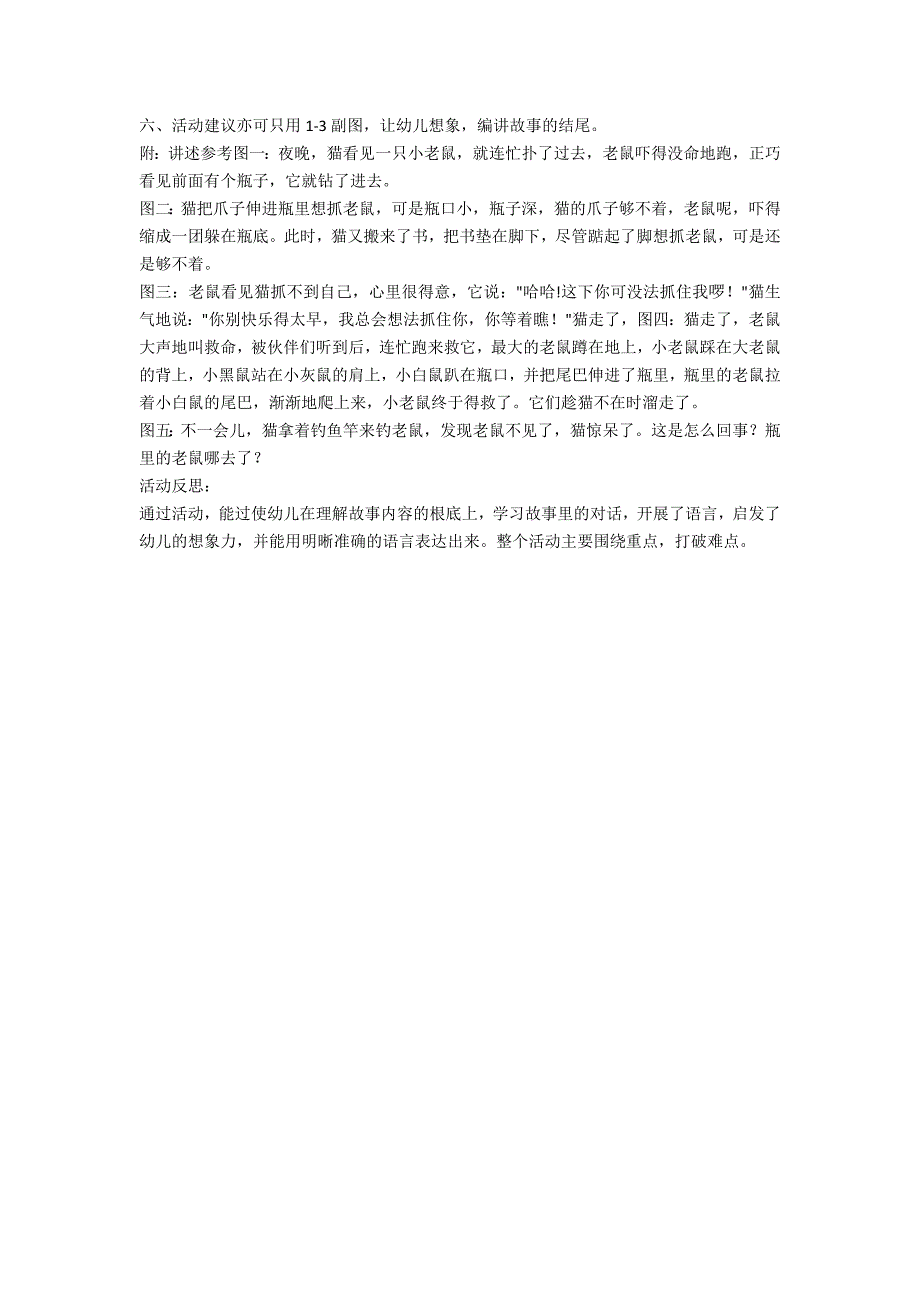 六、活动建议亦可只用 1-3 副图，让幼儿想象，编讲故事的结尾。
附：讲述参考图一：夜晚，猫看见一只小老鼠，就连忙扑了过去，老鼠吓得没命地跑，正巧看见前面有个瓶子，它就钻了进去。
图二：猫把爪子伸进瓶里想抓老鼠，可是瓶口小，瓶子深，猫的爪子够不着，老鼠呢，吓得缩成一团躲在瓶底。此时，猫又搬来了书，把书垫在脚下，尽管踮起了脚想抓老鼠，可是还是够不着。
图三：老鼠看见猫抓不到自己，心里很得意，它说："哈哈!这下你可没法抓住我啰！"猫生气地说："你别快乐得太早，我总会想法抓住你，你等着瞧！"猫走了，图四：猫走了，老鼠大声地叫救命，被伙伴们听到后，连忙跑来救它，最大的老鼠蹲在地上，小老鼠踩在大老鼠的背上，小黑鼠站在小灰鼠的肩上，小白鼠趴在瓶口，并把尾巴伸进了瓶里，瓶里的老鼠拉着小白鼠的尾巴，渐渐地爬上来，小老鼠终于得救了。它们趁猫不在时溜走了。
图五：不一会儿，猫拿着钓鱼竿来钓老鼠，发现老鼠不见了，猫惊呆了。这是怎么回事？瓶里的老鼠哪去了？
活动反思：
通过活动，能过使幼儿在理解故事内容的根底上，学习故事里的对话，开展了语言，启发了幼儿的想象力，并能用明晰准确的语言表达出来。整个活动主要围绕重点，打破难点。